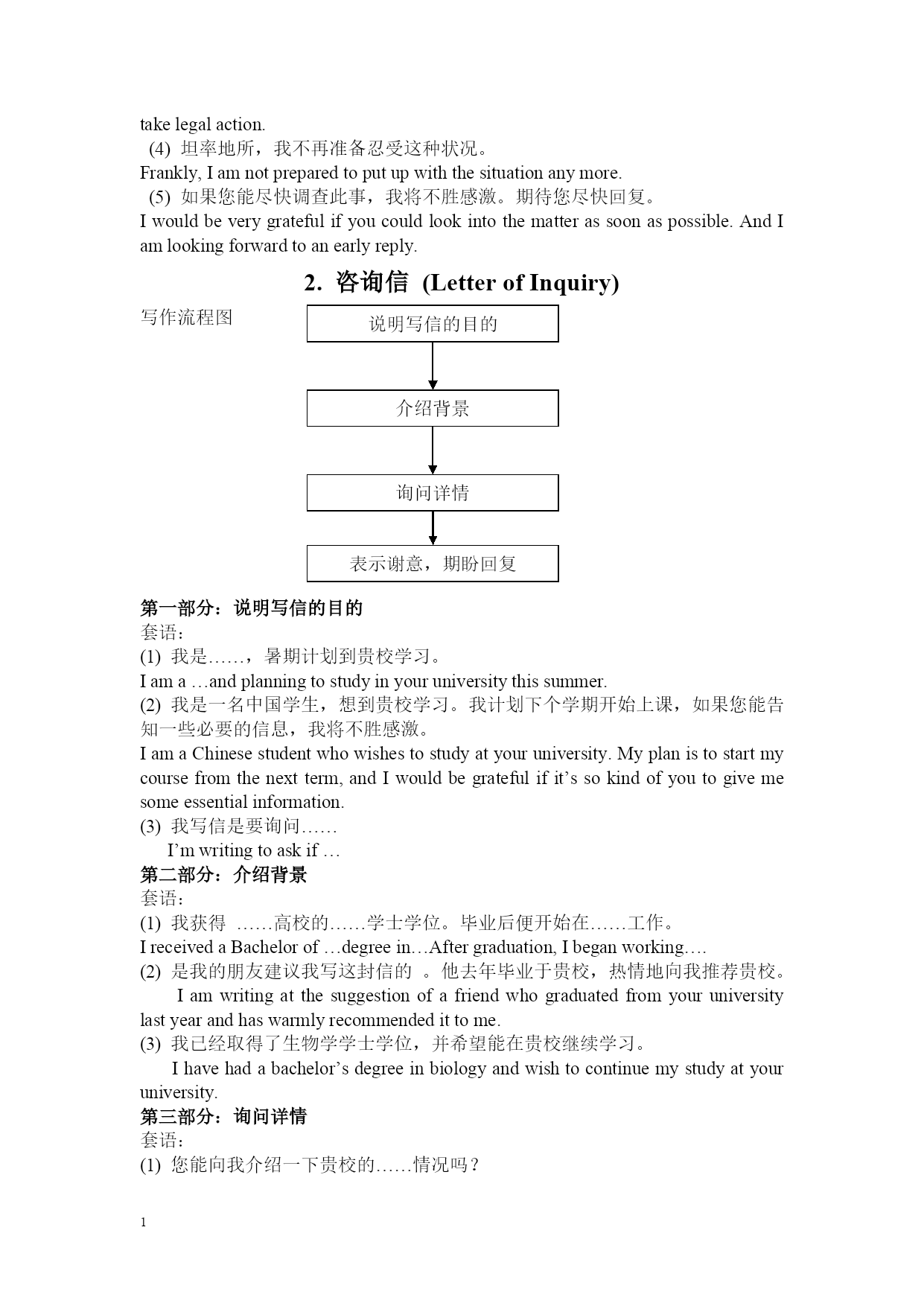 take legal action.

(4) 坦率地所，我不再准备忍受这种状况。

Frankly, I am not prepared to put up with the situation any more.

(5) 如果您能尽快调查此事，我将不胜感激。期待您尽快回复。

I would be very grateful if you could look into the matter as soon as possible. And I am looking forward to an early reply.

2. 咨询信 (Letter of Inquiry)

写作流程图

说明写信的目的

介绍背景

询问详情

表示谢意，期盼回复

第一部分：说明写信的目的

套语：

(1) 我是……，暑期计划到贵校学习。

I am a …and planning to study in your university this summer.

(2) 我是一名中国学生，想到贵校学习。我计划下个学期开始上课，如果您能告知一些必要的信息，我将不胜感激。

I am a Chinese student who wishes to study at your university. My plan is to start my course from the next term, and I would be grateful if it's so kind of you to give me some essential information.

(3) 我写信是要询问……

I'm writing to ask if …

第二部分：介绍背景

套语：

(1) 我获得 ……高校的……学士学位。毕业后便开始在……工作。

I received a Bachelor of …degree in…After graduation, I began working….

(2) 是我的朋友建议我写这封信的 。他去年毕业于贵校，热情地向我推荐贵校。

I am writing at the suggestion of a friend who graduated from your university last year and has warmly recommended it to me.

(3) 我已经取得了生物学学士学位，并希望能在贵校继续学习。

I have had a bachelor's degree in biology and wish to continue my study at your university.

第三部分：询问详情

套语：

(1) 您能向我介绍一下贵校的……情况吗？

1